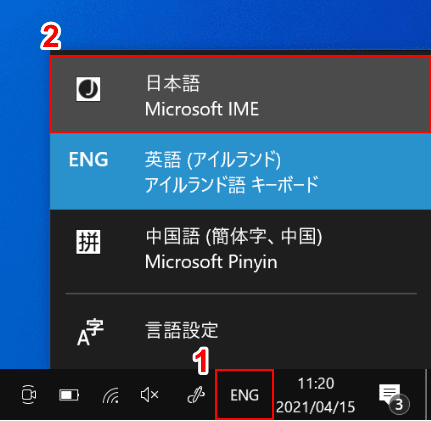 2

J
日本語
Microsoft IME

ENG
英語 (アイルランド)
アイルランド語 キーボード

拼
中国語 (簡体字、中国)
Microsoft Pinyin

A字
言語設定

1

ENG

11:20
2021/04/15

3